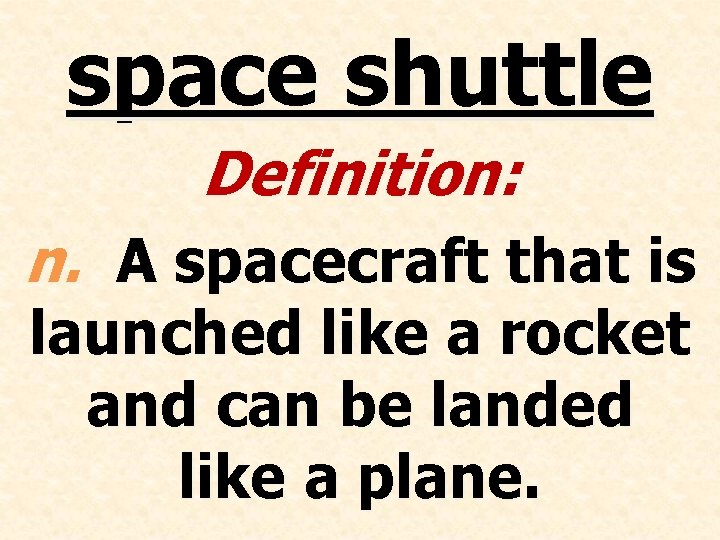 space shuttle

Definition:

n. A spacecraft that is launched like a rocket and can be landed like a plane.